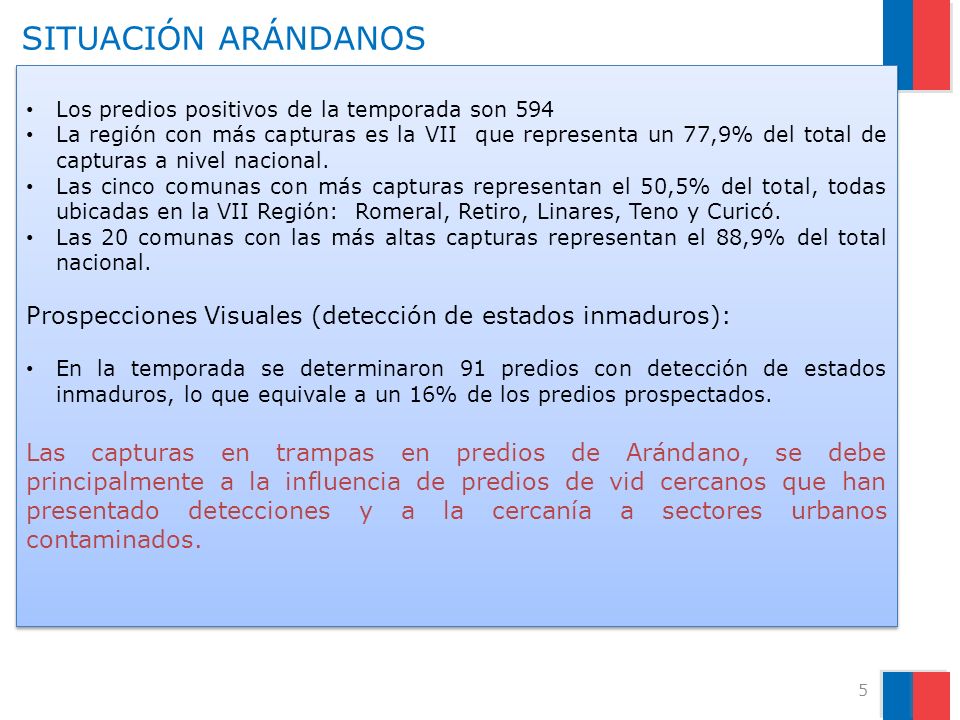 SITUACIÓN ARÁNDANOS

• Los predios positivos de la temporada son 594
• La región con más capturas es la VII que representa un 77,9% del total de capturas a nivel nacional.
• Las cinco comunas con más capturas representan el 50,5% del total, todas ubicadas en la VII Región: Romeral, Retiro, Linares, Teno y Curicó.
• Las 20 comunas con las más altas capturas representan el 88,9% del total nacional.

Prospecciones Visuales (detección de estados inmaduros):

• En la temporada se determinaron 91 predios con detección de estados inmaduros, lo que equivale a un 16% de los predios prospectados.

Las capturas en trampas en predios de Arándano, se debe principalmente a la influencia de predios de vid cercanos que han presentado detecciones y a la cercanía a sectores urbanos contaminados.

5